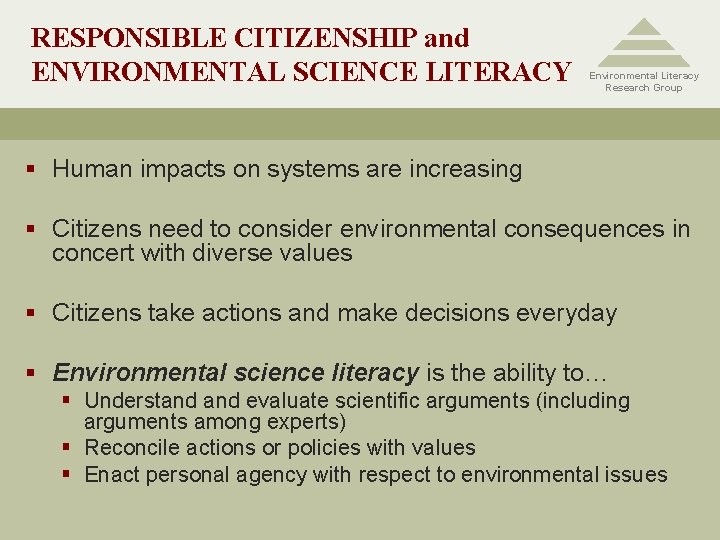 RESPONSIBLE CITIZENSHIP and ENVIRONMENTAL SCIENCE LITERACY

Environmental Literacy
Research Group

• Human impacts on systems are increasing

• Citizens need to consider environmental consequences in concert with diverse values

• Citizens take actions and make decisions everyday

• Environmental science literacy is the ability to…
• Understand and evaluate scientific arguments (including arguments among experts)
• Reconcile actions or policies with values
• Enact personal agency with respect to environmental issues